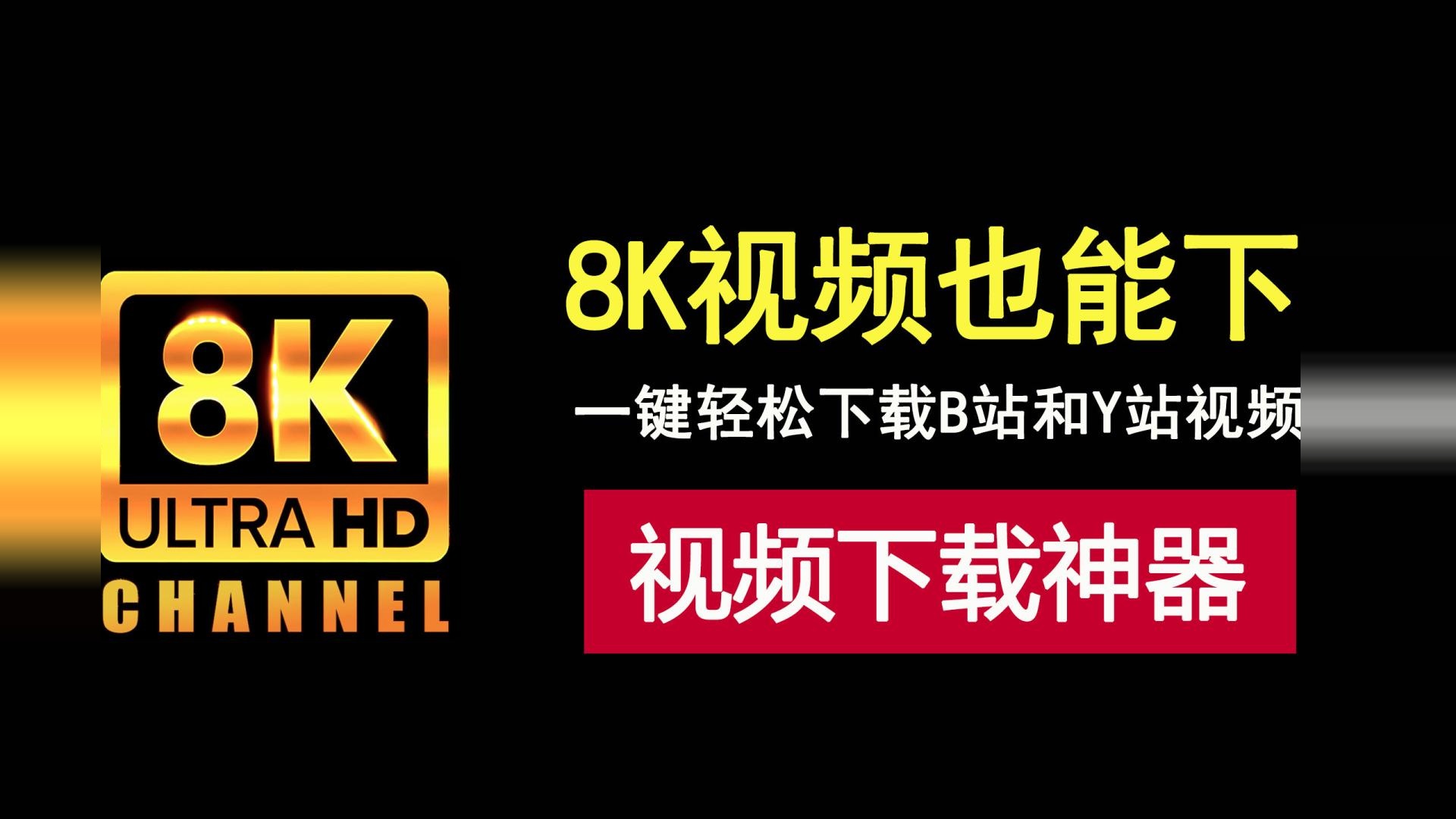 8K
ULTRA HD
CHANNEL

8K视频也能下

一键轻松下载B站和Y站视频

视频下载神器